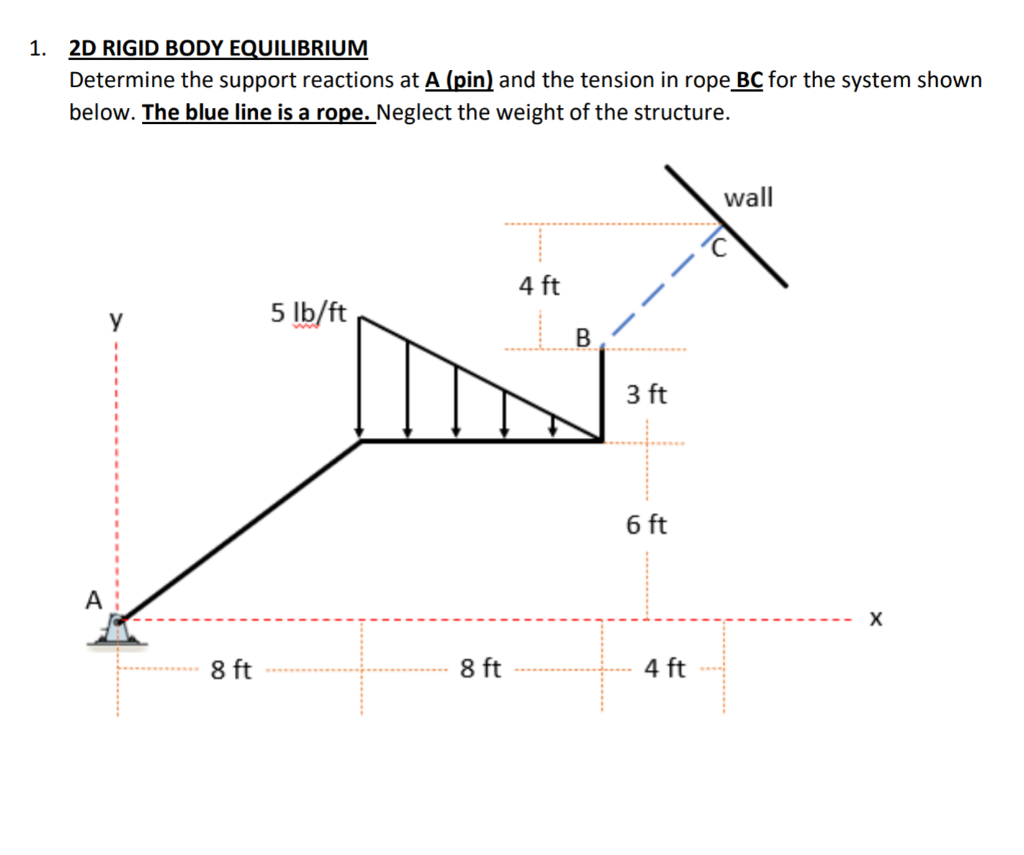 1. 2D RIGID BODY EQUILIBRIUM

Determine the support reactions at A (pin) and the tension in rope BC for the system shown below. The blue line is a rope. Neglect the weight of the structure.

wall
C
4 ft
y
5 lb/ft
B
3 ft
6 ft
A
x
8 ft
8 ft
4 ft